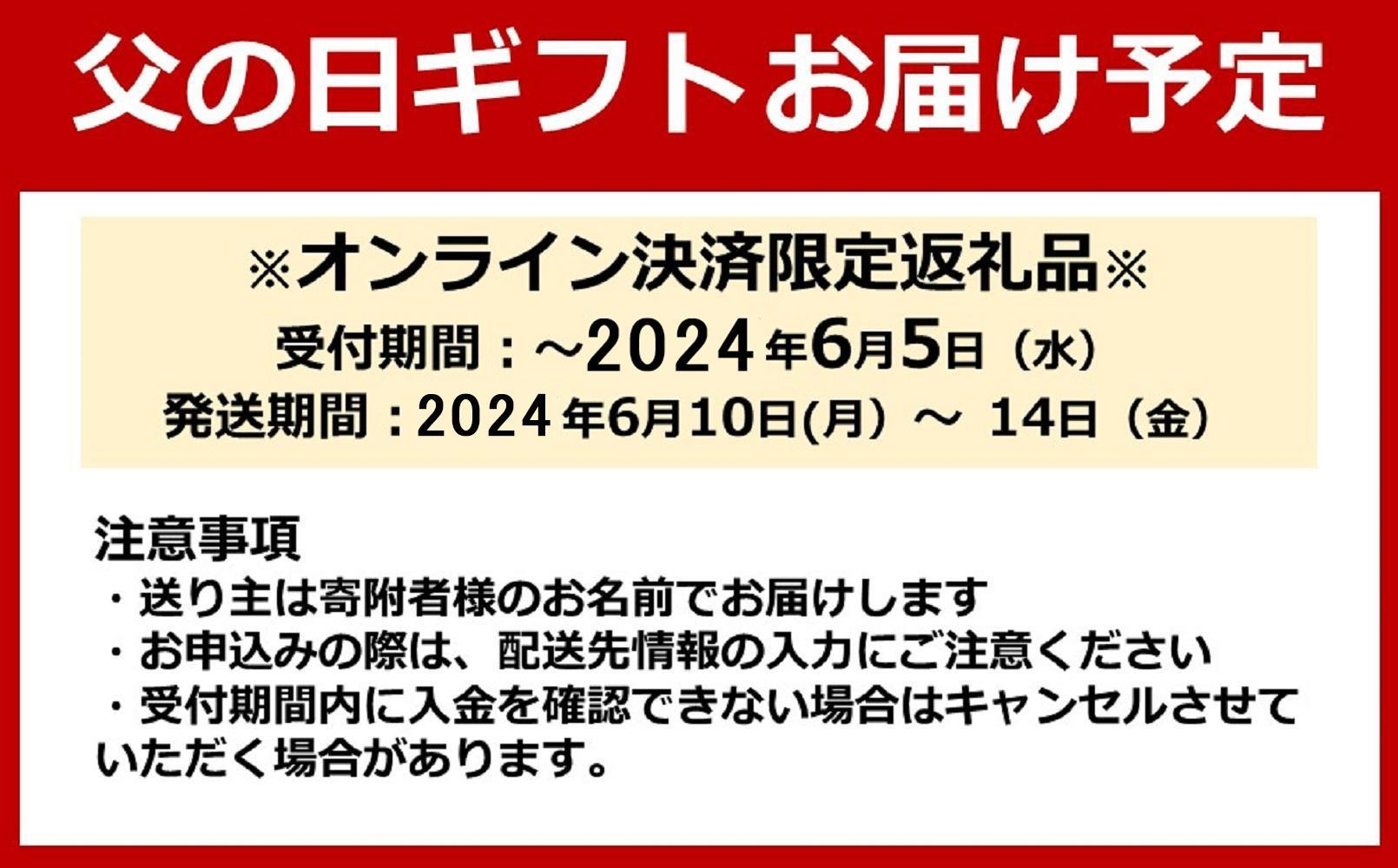 父の日ギフトお届け予定

※オンライン決済限定返礼品※
受付期間：～2024年6月5日（水）
発送期間：2024年6月10日(月）～ 14日（金）

注意事項
・送り主は寄附者様のお名前でお届けします
・お申込みの際は、配送先情報の入力にご注意ください
・受付期間内に入金を確認できない場合はキャンセルさせていただく場合があります。